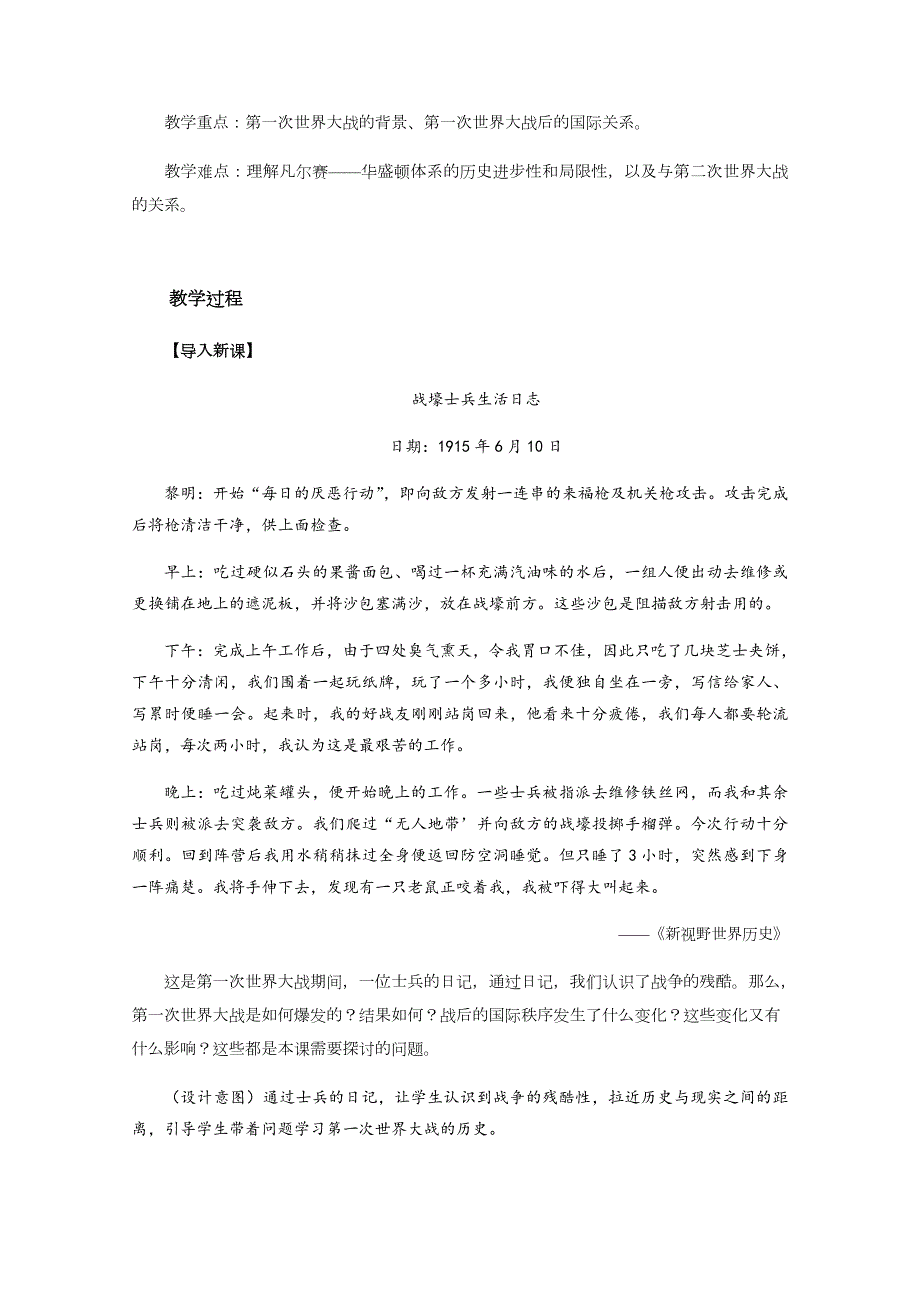 教学重点：第一次世界大战的背景、第一次世界大战后的国际关系。

教学难点：理解凡尔赛——华盛顿体系的历史进步性和局限性，以及与第二次世界大战的关系。

教学过程

【导入新课】

战壕士兵生活日志

日期：1915 年 6 月 10 日

黎明：开始“每日的厌恶行动”，即向敌方发射一连串的来福枪及机关枪攻击。攻击完成后将枪清洁干净，供上面检查。

早上：吃过硬似石头的果酱面包、喝过一杯充满汽油味的水后，一组人便出动去维修或更换铺在地上的遮泥板，并将沙包塞满沙，放在战壕前方。这些沙包是阻描敌方射击用的。

下午：完成上午工作后，由于四处臭气熏天，令我胃口不佳，因此只吃了几块芝士夹饼，下午十分清闲，我们围着一起玩纸牌，玩了一个多小时，我便独自坐在一旁，写信给家人、写累时便睡一会。起来时，我的好战友刚刚站岗回来，他看来十分疲倦，我们每人都要轮流站岗，每次两小时，我认为这是最艰苦的工作。

晚上：吃过炖菜罐头，便开始晚上的工作。一些士兵被指派去维修铁丝网，而我和其余士兵则被派去突袭敌方。我们爬过“无人地带’并向敌方的战壕投掷手榴弹。今次行动十分顺利。回到阵营后我用水稍稍抹过全身便返回防空洞睡觉。但只睡了 3 小时，突然感到下身一阵痛楚。我将手伸下去，发现有一只老鼠正咬着我，我被吓得大叫起来。

——《新视野世界历史》

这是第一次世界大战期间，一位士兵的日记，通过日记，我们认识了战争的残酷。那么，第一次世界大战是如何爆发的？结果如何？战后的国际秩序发生了什么变化？这些变化又有什么影响？这些都是本课需要探讨的问题。

（设计意图）通过士兵的日记，让学生认识到战争的残酷性，拉近历史与现实之间的距离，引导学生带着问题学习第一次世界大战的历史。